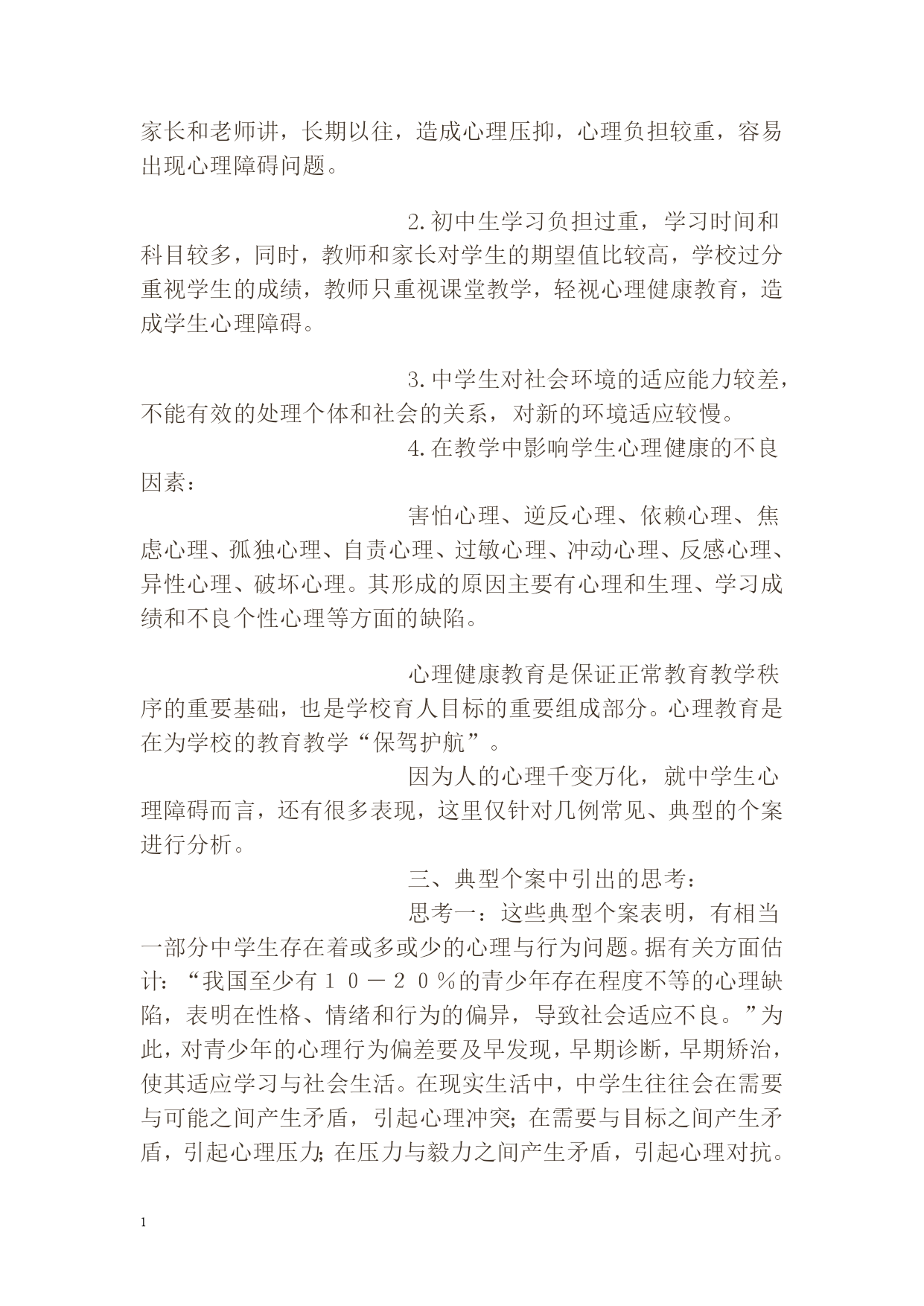 家长和老师讲，长期以往，造成心理压抑，心理负担较重，容易出现心理障碍问题。

2.初中生学习负担过重，学习时间和科目较多，同时，教师和家长对学生的期望值比较高，学校过分重视学生的成绩，教师只重视课堂教学，轻视心理健康教育，造成学生心理障碍。

3.中学生对社会环境的适应能力较差，不能有效的处理个体和社会的关系，对新的环境适应较慢。

4.在教学中影响学生心理健康的不良因素：

害怕心理、逆反心理、依赖心理、焦虑心理、孤独心理、自责心理、过敏心理、冲动心理、反感心理、异性心理、破坏心理。其形成的原因主要有心理和生理、学习成绩和不良个性心理等方面的缺陷。

心理健康教育是保证正常教育教学秩序的重要基础，也是学校育人目标的重要组成部分。心理教育是在为学校的教育教学“保驾护航”。

因为人的心理千变万化，就中学生心理障碍而言，还有很多表现，这里仅针对几例常见、典型的个案进行分析。

三、典型个案中引出的思考：

思考一：这些典型个案表明，有相当一部分中学生存在着或多或少的心理与行为问题。据有关方面估计：“我国至少有１０－２０％的青少年存在程度不等的心理缺陷，表明在性格、情绪和行为的偏异，导致社会适应不良。”为此，对青少年的心理行为偏差要及早发现，早期诊断，早期矫治，使其适应学习与社会生活。在现实生活中，中学生往往会在需要与可能之间产生矛盾，引起心理冲突；在需要与目标之间产生矛盾，引起心理压力；在压力与毅力之间产生矛盾，引起心理对抗。

1